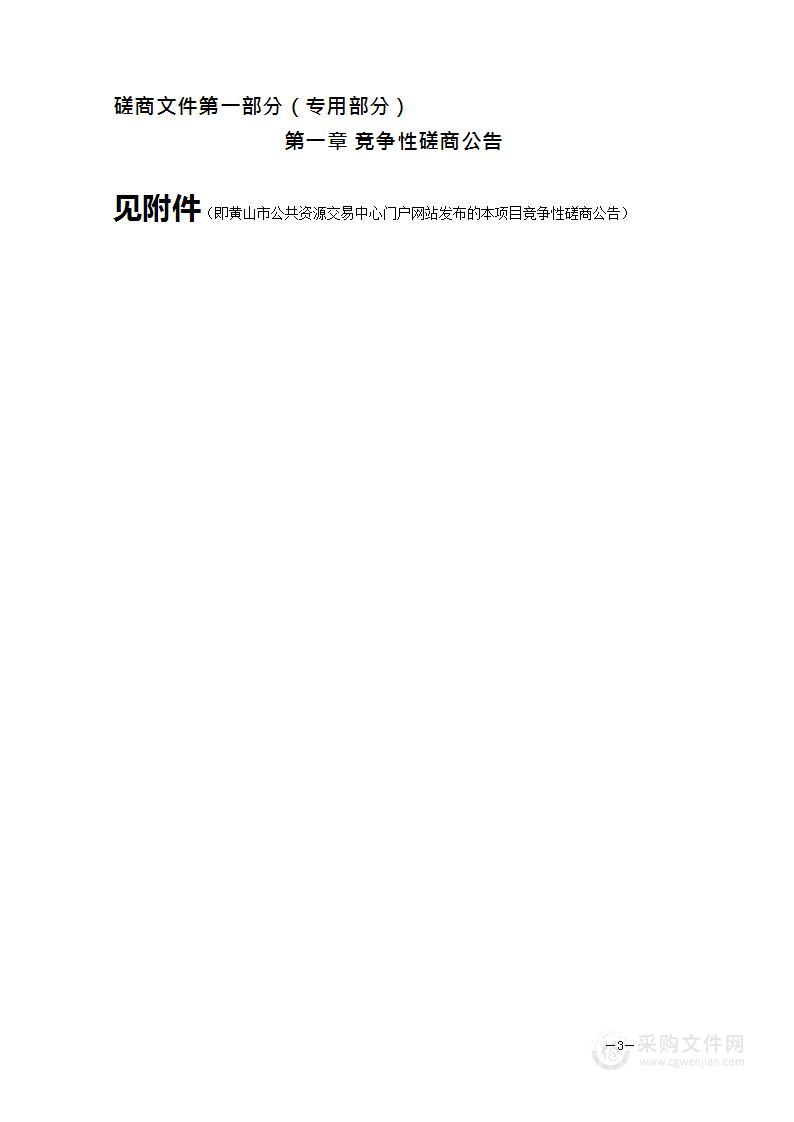 磋商文件第一部分（专用部分）

第一章 竞争性磋商公告

见附件（即黄山市公共资源交易中心门户网站发布的本项目竞争性磋商公告）

—3—

采购文件网
www.cgwenjian.com